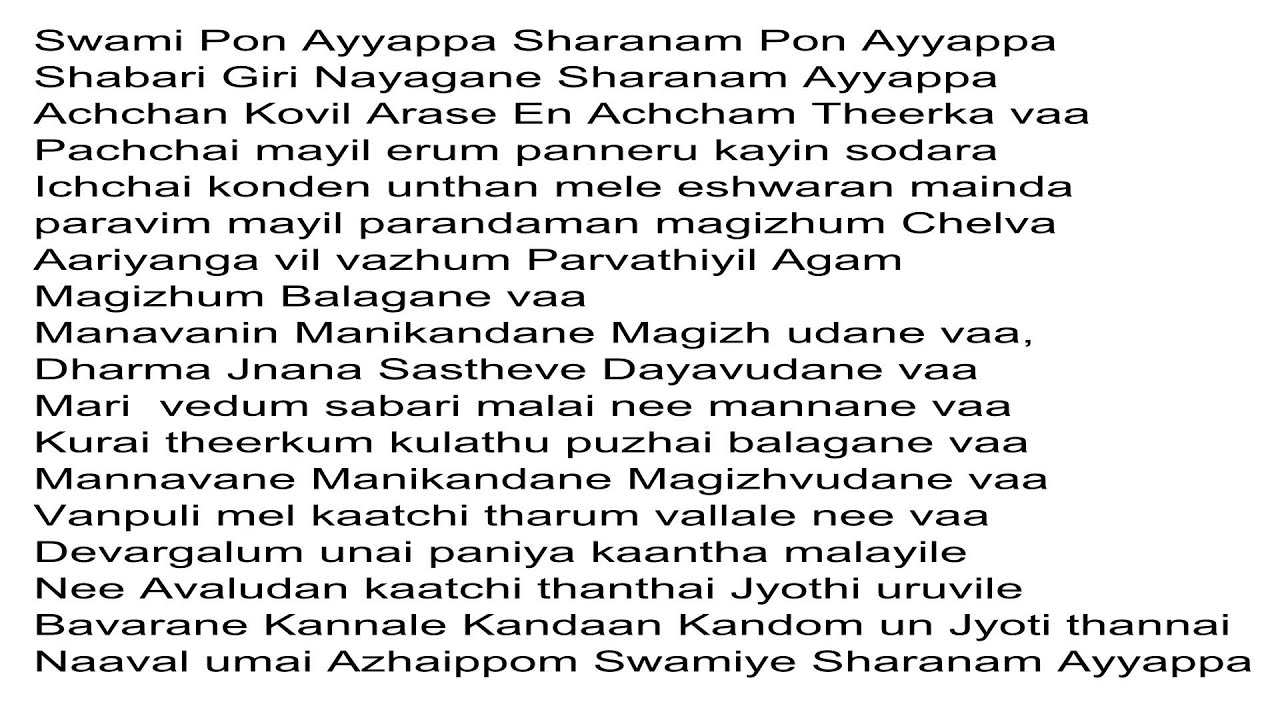 Swami Pon Ayyappa Sharanam Pon Ayyappa
Shabari Giri Nayagane Sharanam Ayyappa
Achchan Kovil Arase En Achcham Theerka vaa
Pachchai mayil erum panneru kayin sodara
Ichchai konden unthan mele eshwaran mainda
paravim mayil parandaman magizhum Chelva
Aariyanga vil vazhum Parvathiyil Agam
Magizhum Balagane vaa
Manavanin Manikandane Magizh udane vaa,
Dharma Jnana Sastheve Dayavudane vaa
Mari  vedum sabari malai nee mannane vaa
Kurai theerkum kulathu puzhai balagane vaa
Mannavane Manikandane Magizhvudane vaa
Vanpuli mel kaatchi tharum vallale nee vaa
Devargalum unai paniya kaantha malayile
Nee Avaludan kaatchi thanthai Jyothi uruvile
Bavarane Kannale Kandaan Kandom un Jyoti thannai
Naaval umai Azhaippom Swamiye Sharanam Ayyappa